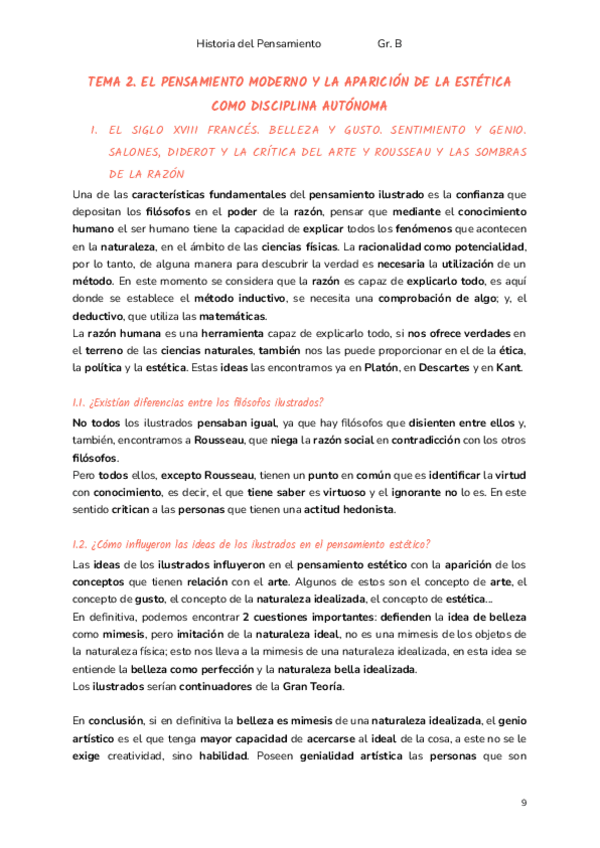 Historia del Pensamiento Gr. B

TEMA 2. EL PENSAMIENTO MODERNO Y LA APARICIÓN DE LA ESTÉTICA COMO DISCIPLINA AUTÓNOMA

1. EL SIGLO XVIII FRANCÉS. BELLEZA Y GUSTO. SENTIMIENTO Y GENIO. SALONES, DIDEROT Y LA CRÍTICA DEL ARTE Y ROUSSEAU Y LAS SOMBRAS DE LA RAZÓN

Una de las características fundamentales del pensamiento ilustrado es la confianza que depositan los filósofos en el poder de la razón, pensar que mediante el conocimiento humano el ser humano tiene la capacidad de explicar todos los fenómenos que acontecen en la naturaleza, en el ámbito de las ciencias físicas. La racionalidad como potencialidad, por lo tanto, de alguna manera para descubrir la verdad es necesaria la utilización de un método. En este momento se considera que la razón es capaz de explicarlo todo, es aquí donde se establece el método inductivo, se necesita una comprobación de algo; y, el deductivo, que utiliza las matemáticas.
La razón humana es una herramienta capaz de explicarlo todo, si nos ofrece verdades en el terreno de las ciencias naturales, también nos las puede proporcionar en el de la ética, la política y la estética. Estas ideas las encontramos ya en Platón, en Descartes y en Kant.

1.1. ¿Existían diferencias entre los filósofos ilustrados?

No todos los ilustrados pensaban igual, ya que hay filósofos que disienten entre ellos y, también, encontramos a Rousseau, que niega la razón social en contradicción con los otros filósofos.
Pero todos ellos, excepto Rousseau, tienen un punto en común que es identificar la virtud con conocimiento, es decir, el que tiene saber es virtuoso y el ignorante no lo es. En este sentido critican a las personas que tienen una actitud hedonista.

1.2. ¿Cómo influyeron las ideas de los ilustrados en el pensamiento estético?

Las ideas de los ilustrados influyeron en el pensamiento estético con la aparición de los conceptos que tienen relación con el arte. Algunos de estos son el concepto de arte, el concepto de gusto, el concepto de la naturaleza idealizada, el concepto de estética...
En definitiva, podemos encontrar 2 cuestiones importantes: defienden la idea de belleza como mimesis, pero imitación de la naturaleza ideal, no es una mimesis de los objetos de la naturaleza física; esto nos lleva a la mimesis de una naturaleza idealizada, en esta idea se entiende la belleza como perfección y la naturaleza bella idealizada.
Los ilustrados serían continuadores de la Gran Teoría.

En conclusión, si en definitiva la belleza es mimesis de una naturaleza idealizada, el genio artístico es el que tenga mayor capacidad de acercarse al ideal de la cosa, a este no se le exige creatividad, sino habilidad. Poseen genialidad artística las personas que son

9